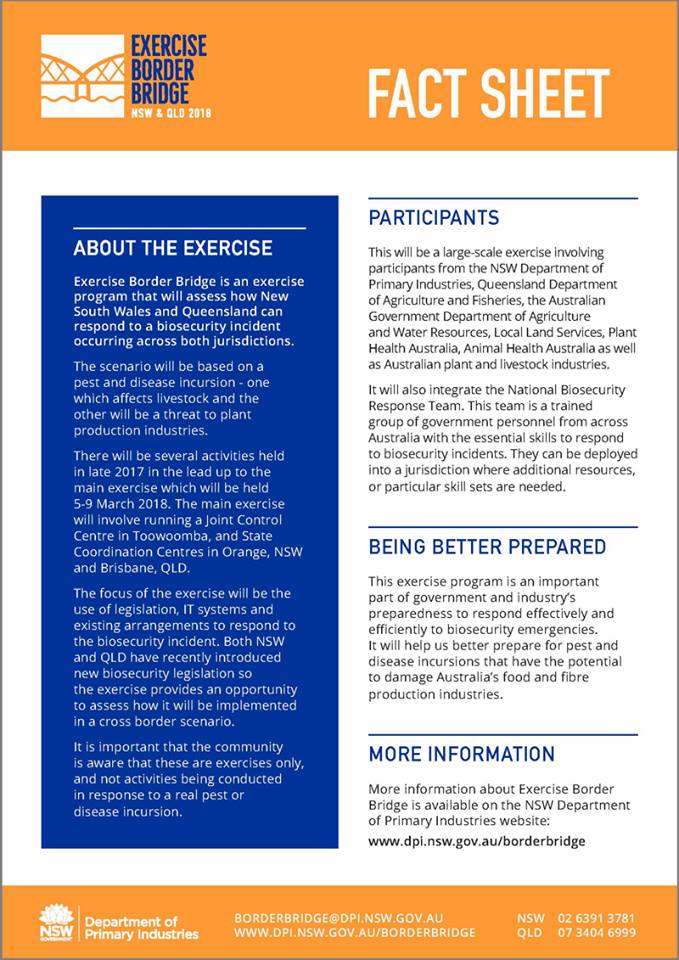 EXERCISE BORDER BRIDGE
NSW & QLD 2018

FACT SHEET

ABOUT THE EXERCISE

Exercise Border Bridge is an exercise program that will assess how New South Wales and Queensland can respond to a biosecurity incident occurring across both jurisdictions.

The scenario will be based on a pest and disease incursion - one which affects livestock and the other will be a threat to plant production industries.

There will be several activities held in late 2017 in the lead up to the main exercise which will be held 5-9 March 2018. The main exercise will involve running a Joint Control Centre in Toowoomba, and State Coordination Centres in Orange, NSW and Brisbane, QLD.

The focus of the exercise will be the use of legislation, IT systems and existing arrangements to respond to the biosecurity incident. Both NSW and QLD have recently introduced new biosecurity legislation so the exercise provides an opportunity to assess how it will be implemented in a cross border scenario.

It is important that the community is aware that these are exercises only, and not activities being conducted in response to a real pest or disease incursion.

PARTICIPANTS

This will be a large-scale exercise involving participants from the NSW Department of Primary Industries, Queensland Department of Agriculture and Fisheries, the Australian Government Department of Agriculture and Water Resources, Local Land Services, Plant Health Australia, Animal Health Australia as well as Australian plant and livestock industries.

It will also integrate the National Biosecurity Response Team. This team is a trained group of government personnel from across Australia with the essential skills to respond to biosecurity incidents. They can be deployed into a jurisdiction where additional resources, or particular skill sets are needed.

BEING BETTER PREPARED

This exercise program is an important part of government and industry's preparedness to respond effectively and efficiently to biosecurity emergencies. It will help us better prepare for pest and disease incursions that have the potential to damage Australia's food and fibre production industries.

MORE INFORMATION

More information about Exercise Border Bridge is available on the NSW Department of Primary Industries website:
www.dpi.nsw.gov.au/borderbridge

NSW GOVERNMENT Department of Primary Industries

BORDERBRIDGE@DPI.NSW.GOV.AU
WWW.DPI.NSW.GOV.AU/BORDERBRIDGE

NSW 02 6391 3781
QLD 07 3404 6999